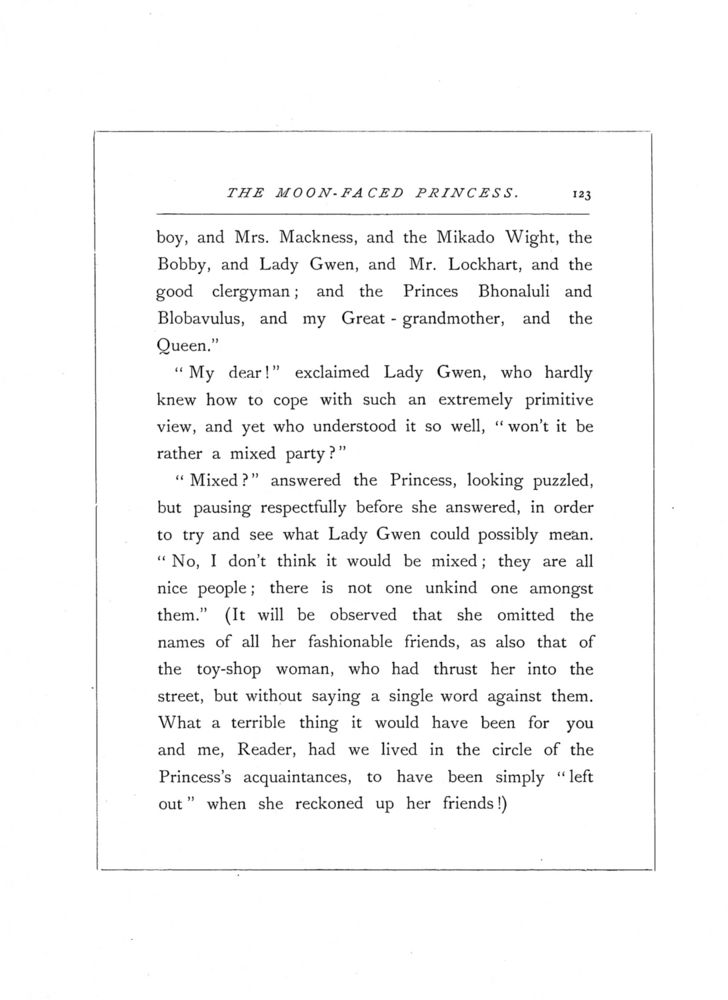 THE MOON-FACED PRINCESS. 123

boy, and Mrs. Mackness, and the Mikado Wight, the Bobby, and Lady Gwen, and Mr. Lockhart, and the good clergyman; and the Princes Bhonaluli and Blobavulus, and my Great-grandmother, and the Queen."

"My dear!" exclaimed Lady Gwen, who hardly knew how to cope with such an extremely primitive view, and yet who understood it so well, "won't it be rather a mixed party?"

"Mixed?" answered the Princess, looking puzzled, but pausing respectfully before she answered, in order to try and see what Lady Gwen could possibly mean. "No, I don't think it would be mixed; they are all nice people; there is not one unkind one amongst them." (It will be observed that she omitted the names of all her fashionable friends, as also that of the toy-shop woman, who had thrust her into the street, but without saying a single word against them. What a terrible thing it would have been for you and me, Reader, had we lived in the circle of the Princess's acquaintances, to have been simply "left out" when she reckoned up her friends!)